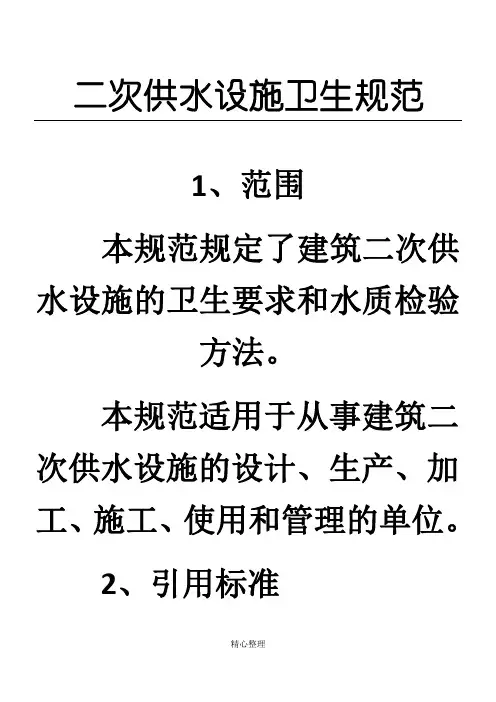 二次供水设施卫生规范

1、范围

本规范规定了建筑二次供水设施的卫生要求和水质检验方法。

本规范适用于从事建筑二次供水设施的设计、生产、加工、施工、使用和管理的单位。

2、引用标准

精心整理